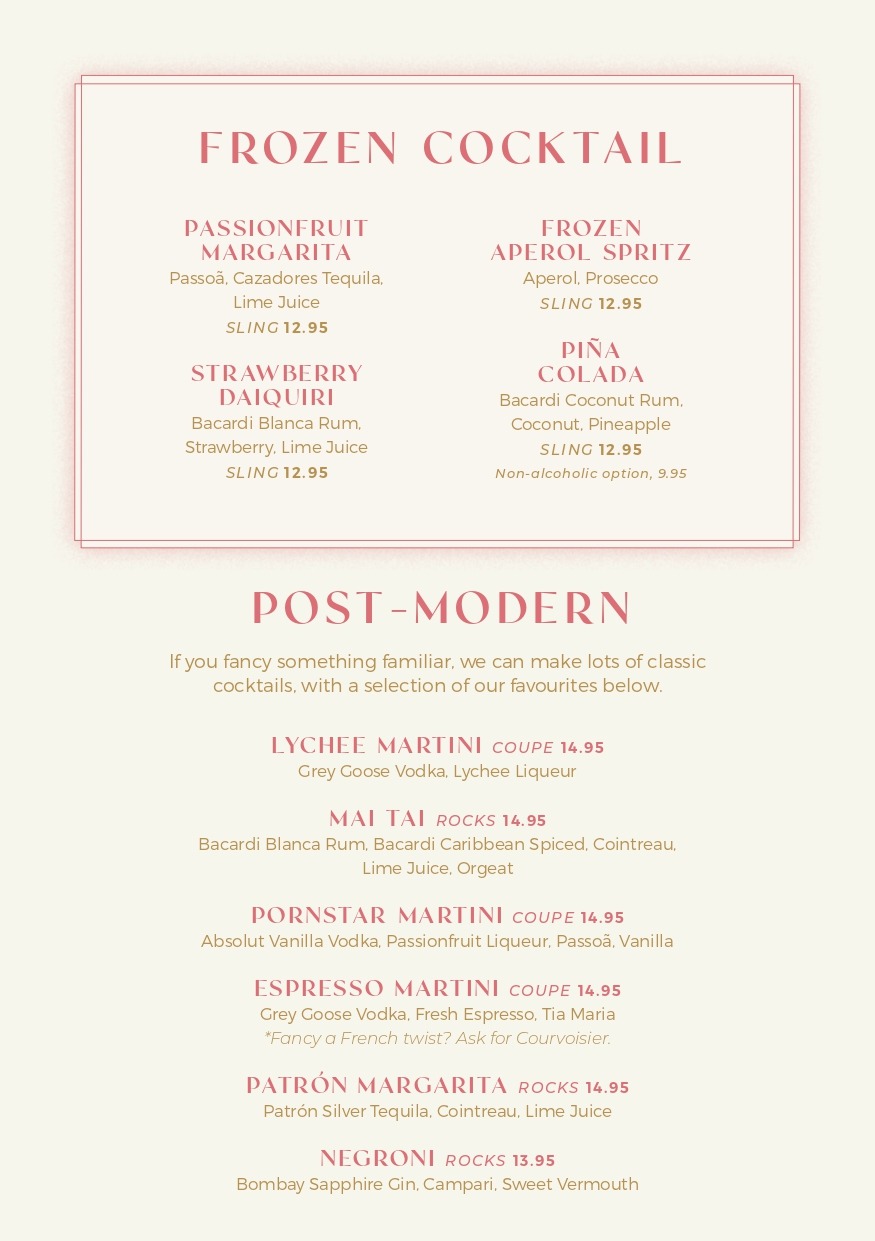 FROZEN COCKTAIL

PASSIONFRUIT MARGARITA
Passoã, Cazadores Tequila, Lime Juice
SLING 12.95

STRAWBERRY DAIQUIRI
Bacardi Blanca Rum, Strawberry, Lime Juice
SLING 12.95

FROZEN APEROL SPRITZ
Aperol, Prosecco
SLING 12.95

PIÑA COLADA
Bacardi Coconut Rum, Coconut, Pineapple
SLING 12.95
Non-alcoholic option, 9.95

POST-MODERN

If you fancy something familiar, we can make lots of classic cocktails, with a selection of our favourites below.

LYCHEE MARTINI COUPE 14.95
Grey Goose Vodka, Lychee Liqueur

MAI TAI ROCKS 14.95
Bacardi Blanca Rum, Bacardi Caribbean Spiced, Cointreau, Lime Juice, Orgeat

PORNSTAR MARTINI COUPE 14.95
Absolut Vanilla Vodka, Passionfruit Liqueur, Passoã, Vanilla

ESPRESSO MARTINI COUPE 14.95
Grey Goose Vodka, Fresh Espresso, Tia Maria
*Fancy a French twist? Ask for Courvoisier.

PATRÓN MARGARITA ROCKS 14.95
Patrón Silver Tequila, Cointreau, Lime Juice

NEGRONI ROCKS 13.95
Bombay Sapphire Gin, Campari, Sweet Vermouth